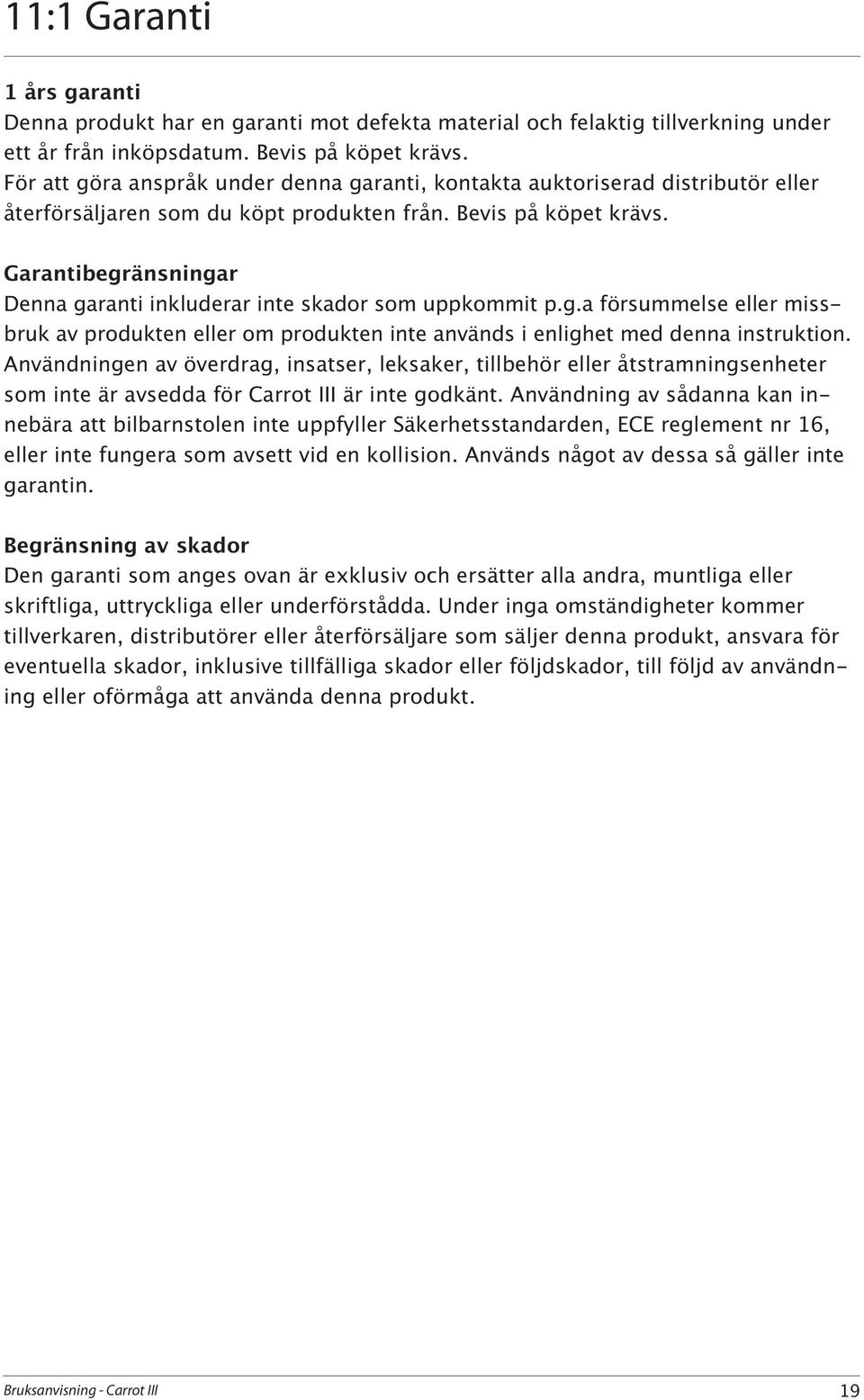 11:1 Garanti

1 års garanti
Denna produkt har en garanti mot defekta material och felaktig tillverkning under ett år från inköpsdatum. Bevis på köpet krävs.
För att göra anspråk under denna garanti, kontakta auktoriserad distributör eller återförsäljaren som du köpt produkten från. Bevis på köpet krävs.

Garantibegränsningar
Denna garanti inkluderar inte skador som uppkommit p.g.a försummelse eller missbruk av produkten eller om produkten inte används i enlighet med denna instruktion. Användningen av överdrag, insatser, leksaker, tillbehör eller åtstramningsenheter som inte är avsedda för Carrot III är inte godkänt. Användning av sådanna kan innebära att bilbarnstolen inte uppfyller Säkerhetsstandarden, ECE reglement nr 16, eller inte fungera som avsett vid en kollision. Används något av dessa så gäller inte garantin.

Begränsning av skador
Den garanti som anges ovan är exklusiv och ersätter alla andra, muntliga eller skriftliga, uttryckliga eller underförstådda. Under inga omständigheter kommer tillverkaren, distributörer eller återförsäljare som säljer denna produkt, ansvara för eventuella skador, inklusive tillfälliga skador eller följdskador, till följd av användning eller oförmåga att använda denna produkt.

Bruksanvisning - Carrot III
19